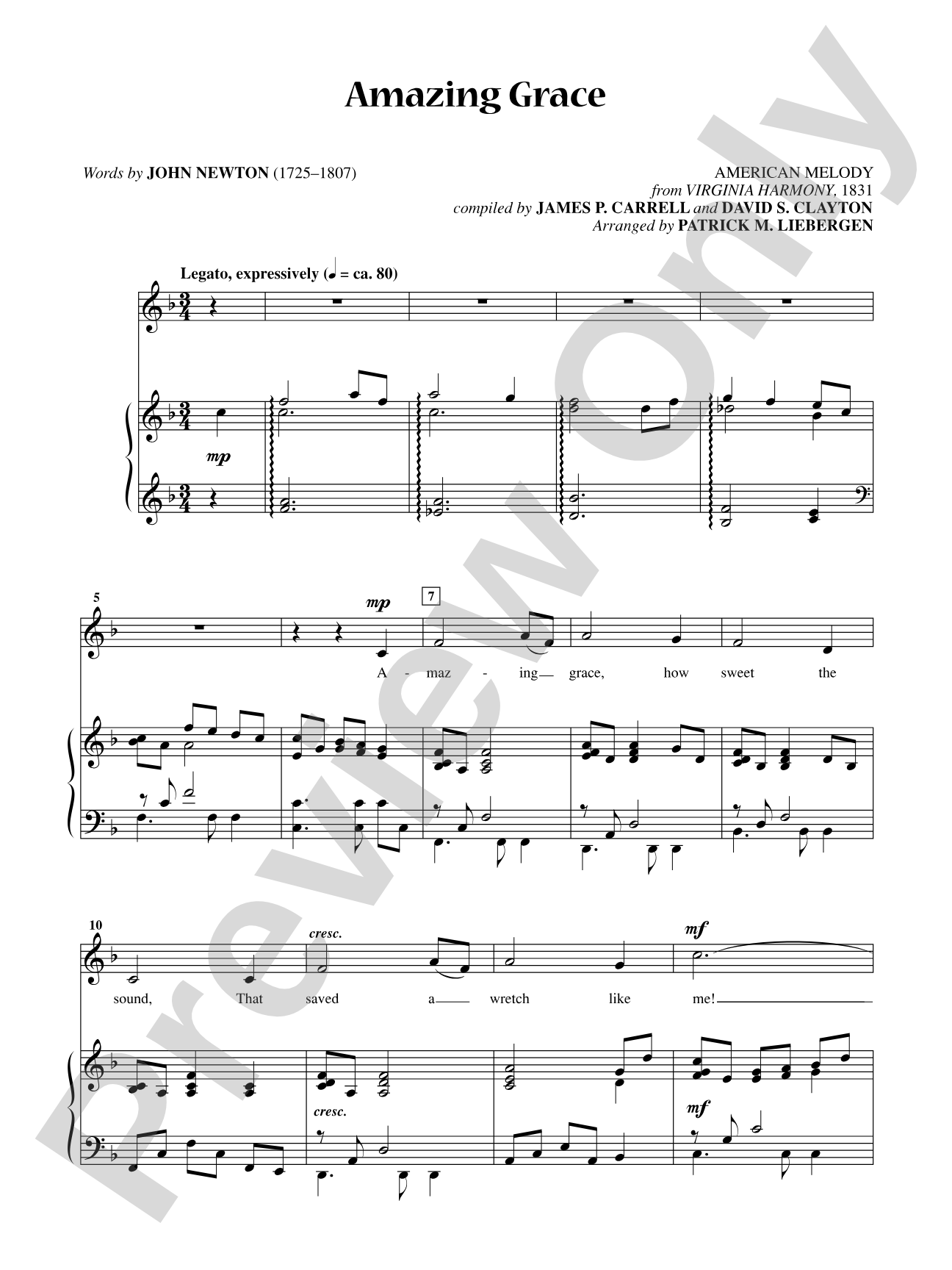 Amazing Grace

Words by JOHN NEWTON (1725–1807)

AMERICAN MELODY
from VIRGINIA HARMONY, 1831
compiled by JAMES P. CARRELL and DAVID S. CLAYTON
Arranged by PATRICK M. LIEBERGEN

Legato, expressively (♩ = ca. 80)

mp

5

mp

7

A - maz - ing grace, how sweet the

10

cresc.

mf

sound, That saved a wretch like me!

cresc.

mf

Preview Only